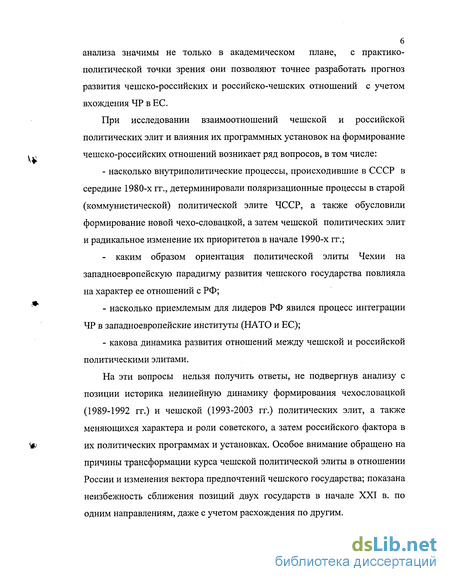 6

анализа значимы не только в академическом плане, с практико-политической точки зрения они позволяют точнее разработать прогноз развития чешско-российских и российско-чешских отношений с учетом вхождения ЧР в ЕС.

При исследовании взаимоотношений чешской и российской политических элит и влияния их программных установок на формирование чешско-российских отношений возникает ряд вопросов, в том числе:

- насколько внутриполитические процессы, происходившие в СССР в середине 1980-х гг., детерминировали поляризационные процессы в старой (коммунистической) политической элите ЧССР, а также обусловили формирование новой чехо-словацкой, а затем чешской политических элит и радикальное изменение их приоритетов в начале 1990-х гг.;

- каким образом ориентация политической элиты Чехии на западноевропейскую парадигму развития чешского государства повлияла на характер ее отношений с РФ;

- насколько приемлемым для лидеров РФ явился процесс интеграции ЧР в западноевропейские институты (НАТО и ЕС);

- какова динамика развития отношений между чешской и российской политическими элитами.

На эти вопросы нельзя получить ответы, не подвергнув анализу с позиции историка нелинейную динамику формирования чехословацкой (1989-1992 гг.) и чешской (1993-2003 гг.) политических элит, а также меняющихся характера и роли советского, а затем российского фактора в их политических программах и установках. Особое внимание обращено на причины трансформации курса чешской политической элиты в отношении России и изменения вектора предпочтений чешского государства; показана неизбежность сближения позиций двух государств в начале XXI в. по одним направлениям, даже с учетом расхождения по другим.

dsLib.net
библиотека диссертаций